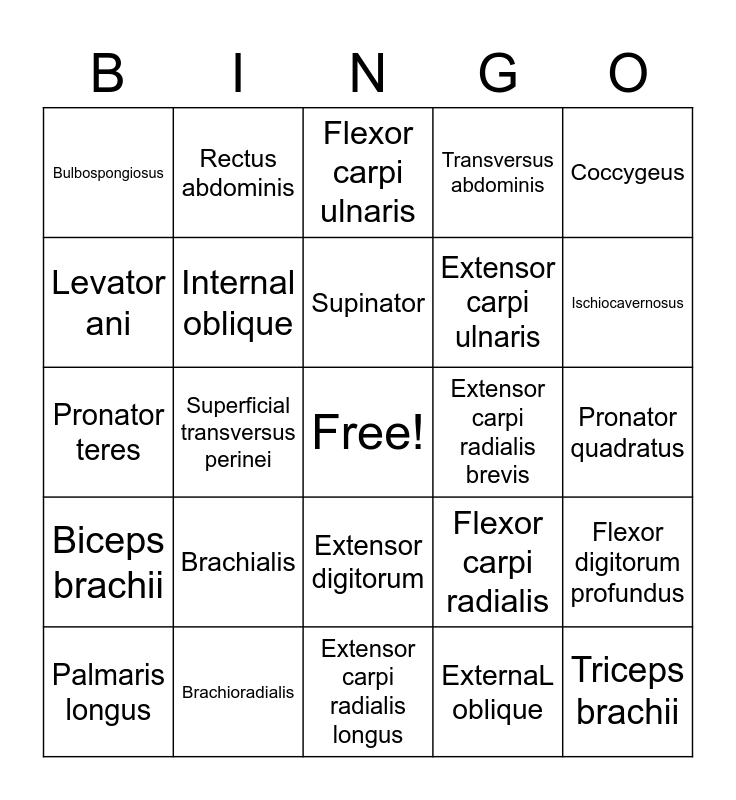 | B | I | N | G | O |
|---|---|---|---|---|
| Bulbospongiosus | Rectus abdominis | Flexor carpi ulnaris | Transversus abdominis | Coccygeus |
| Levator ani | Internal oblique | Supinator | Extensor carpi ulnaris | Ischiocavernosus |
| Pronator teres | Superficial transversus perinei | Free! | Extensor carpi radialis brevis | Pronator quadratus |
| Biceps brachii | Brachialis | Extensor digitorum | Flexor carpi radialis | Flexor digitorum profundus |
| Palmaris longus | Brachioradialis | Extensor carpi radialis longus | ExternaL oblique | Triceps brachii |